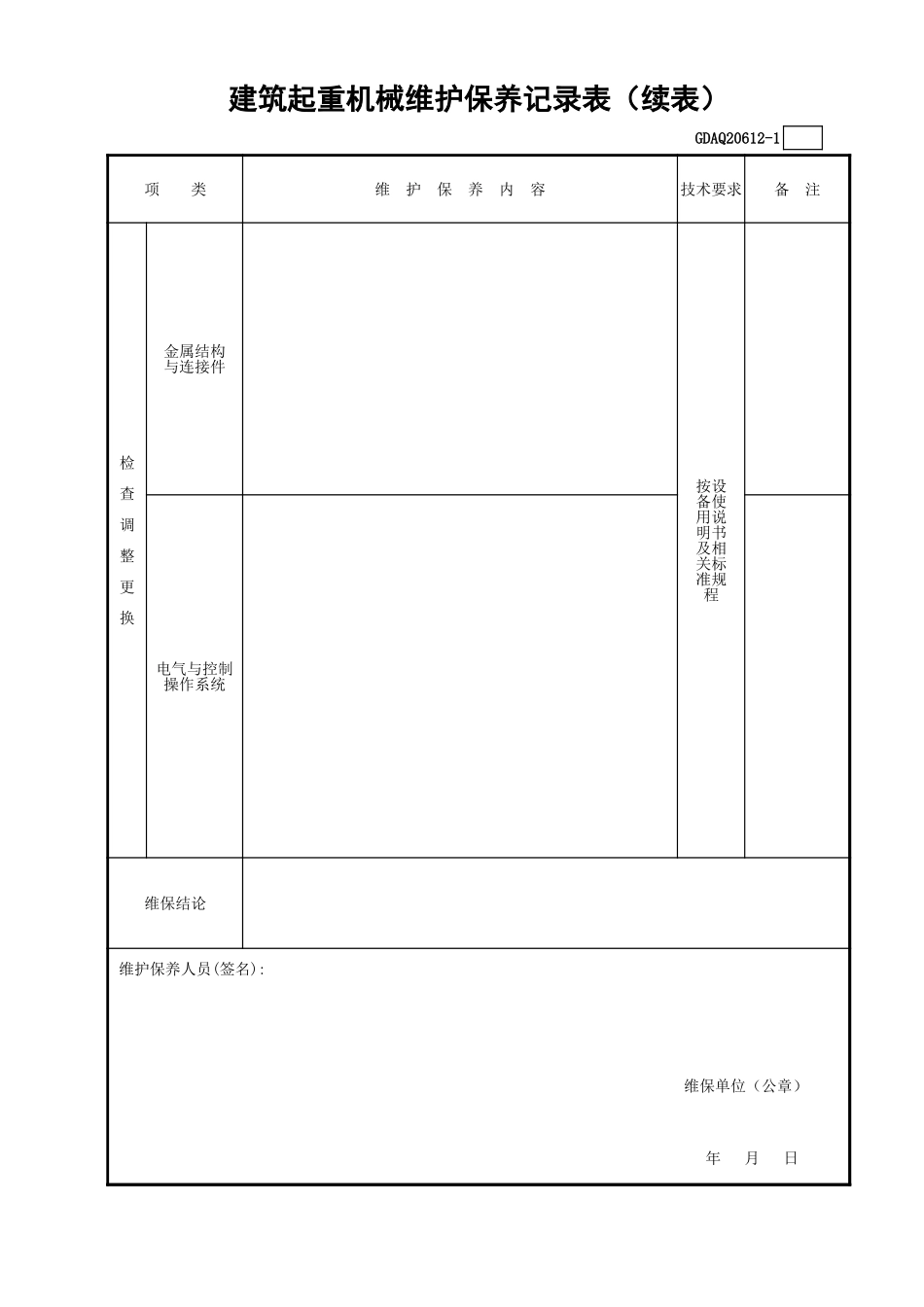 建筑起重机械维护保养记录表（续表）

GDAQ20612-1

| 项　类 | | 维 护 保 养 内 容 | 技术要求 | 备 注 |
|---|---|---|---|---|
| 检查调整更换 | 金属结构与连接件 | | 按设备使用说明书及相关标准规程 | |
| | 电气与控制操作系统 | | | |
| 维保结论 | | | | |

维护保养人员(签名):

维保单位（公章）

年　月　日